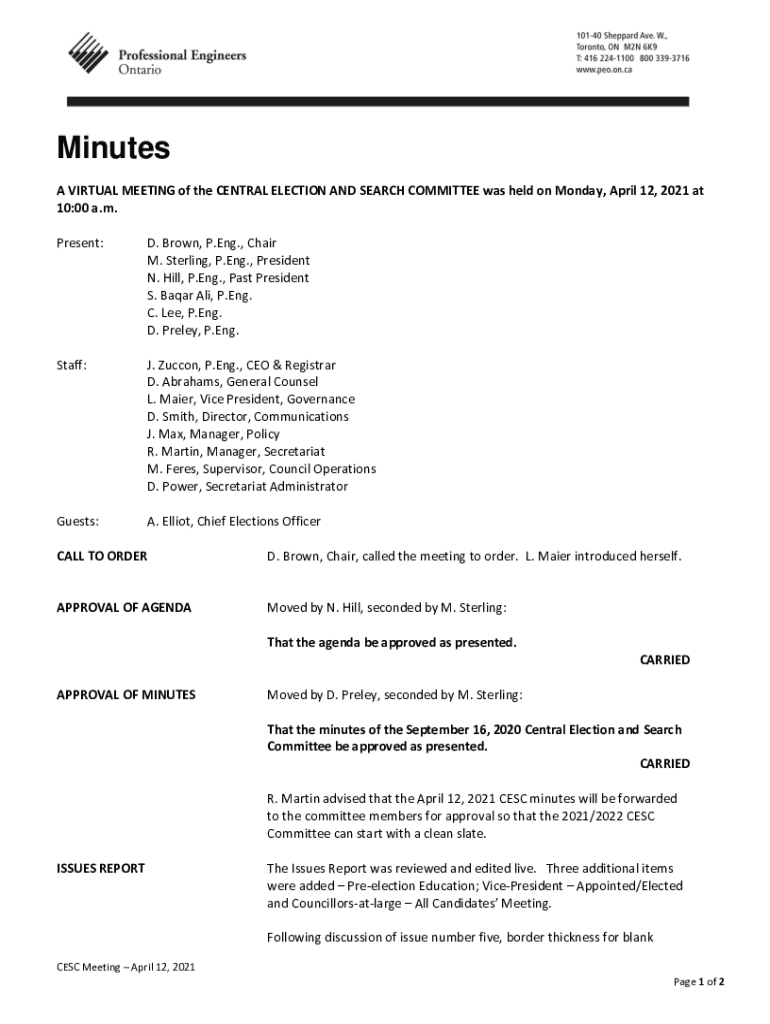 Professional Engineers Ontario

101-40 Sheppard Ave. W., Toronto, ON M2N 6K9
T: 416 224-1100 800 339-3716
www.peo.on.ca

Minutes

A VIRTUAL MEETING of the CENTRAL ELECTION AND SEARCH COMMITTEE was held on Monday, April 12, 2021 at 10:00 a.m.

Present: D. Brown, P.Eng., Chair
M. Sterling, P.Eng., President
N. Hill, P.Eng., Past President
S. Baqar Ali, P.Eng.
C. Lee, P.Eng.
D. Preley, P.Eng.

Staff: J. Zuccon, P.Eng., CEO & Registrar
D. Abrahams, General Counsel
L. Maier, Vice President, Governance
D. Smith, Director, Communications
J. Max, Manager, Policy
R. Martin, Manager, Secretariat
M. Feres, Supervisor, Council Operations
D. Power, Secretariat Administrator

Guests: A. Elliot, Chief Elections Officer

CALL TO ORDER

D. Brown, Chair, called the meeting to order. L. Maier introduced herself.

APPROVAL OF AGENDA

Moved by N. Hill, seconded by M. Sterling:

That the agenda be approved as presented.

CARRIED

APPROVAL OF MINUTES

Moved by D. Preley, seconded by M. Sterling:

That the minutes of the September 16, 2020 Central Election and Search Committee be approved as presented.

CARRIED

R. Martin advised that the April 12, 2021 CESC minutes will be forwarded to the committee members for approval so that the 2021/2022 CESC Committee can start with a clean slate.

ISSUES REPORT

The Issues Report was reviewed and edited live. Three additional items were added – Pre-election Education; Vice-President – Appointed/Elected and Councillors-at-large – All Candidates' Meeting.

Following discussion of issue number five, border thickness for blank

CESC Meeting – April 12, 2021

Page 1 of 2